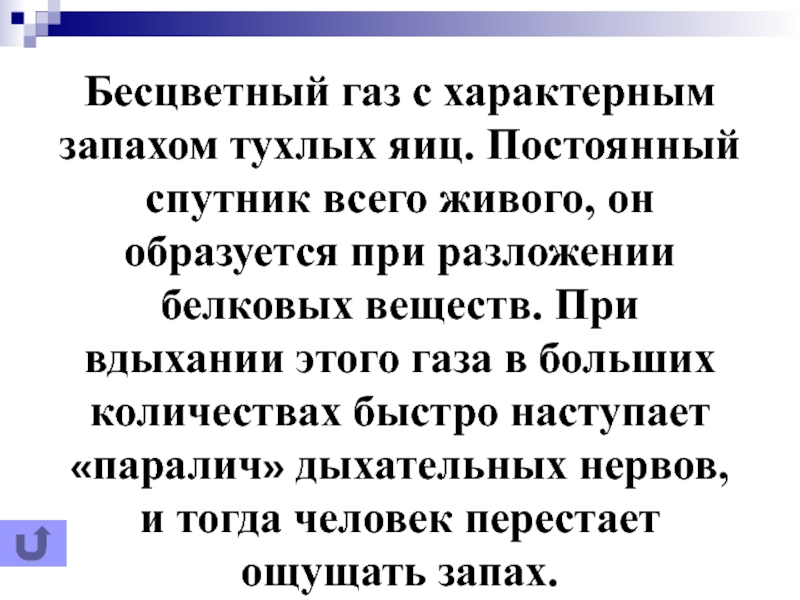 Бесцветный газ с характерным запахом тухлых яиц. Постоянный спутник всего живого, он образуется при разложении белковых веществ. При вдыхании этого газа в больших количествах быстро наступает «паралич» дыхательных нервов, и тогда человек перестает ощущать запах.